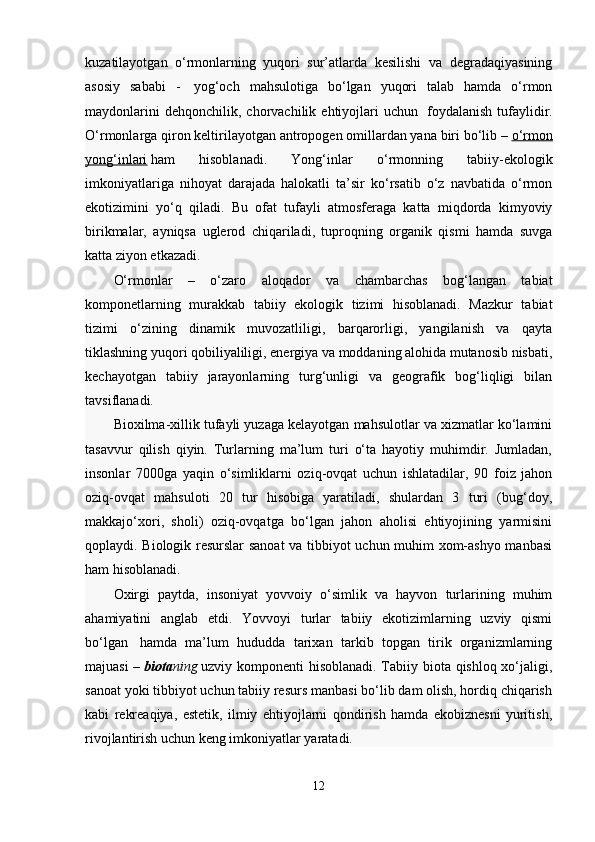 kuzatilayotgan o‘rmonlarning yuqori sur’atlarda kesilishi va degradaqiyasining asosiy sababi - yog‘och mahsulotiga bo‘lgan yuqori talab hamda o‘rmon maydonlarini dehqonchilik, chorvachilik ehtiyojlari uchun foydalanish tufaylidir. O‘rmonlarga qiron keltirilayotgan antropogen omillardan yana biri bo‘lib – o‘rmon yong‘inlari ham hisoblanadi. Yong‘inlar o‘rmonning tabiiy-ekologik imkoniyatlariga nihoyat darajada halokatli ta’sir ko‘rsatib o‘z navbatida o‘rmon ekotizimini yo‘q qiladi. Bu ofat tufayli atmosferaga katta miqdorda kimyoviy birikmalar, ayniqsa uglerod chiqariladi, tuproqning organik qismi hamda suvga katta ziyon etkazadi.

O‘rmonlar – o‘zaro aloqador va chambarchas bog‘langan tabiat komponetlarning murakkab tabiiy ekologik tizimi hisoblanadi. Mazkur tabiat tizimi o‘zining dinamik muvozatliligi, barqarorligi, yangilanish va qayta tiklashning yuqori qobiliyaliligi, energiya va moddaning alohida mutanosib nisbati, kechayotgan tabiiy jarayonlarning turg‘unligi va geografik bog‘liqligi bilan tavsiflanadi.

Bioxilma-xillik tufayli yuzaga kelayotgan mahsulotlar va xizmatlar ko‘lamini tasavvur qilish qiyin. Turlarning ma’lum turi o‘ta hayotiy muhimdir. Jumladan, insonlar 7000ga yaqin o‘simliklarni oziq-ovqat uchun ishlatadilar, 90 foiz jahon oziq-ovqat mahsuloti 20 tur hisobiga yaratiladi, shulardan 3 turi (bug‘doy, makkajo‘xori, sholi) oziq-ovqatga bo‘lgan jahon aholisi ehtiyojining yarmisini qoplaydi. Biologik resurslar sanoat va tibbiyot uchun muhim xom-ashyo manbasi ham hisoblanadi.

Oxirgi paytda, insoniyat yovvoiy o‘simlik va hayvon turlarining muhim ahamiyatini anglab etdi. Yovvoyi turlar tabiiy ekotizimlarning uzviy qismi bo‘lgan hamda ma’lum hududda tarixan tarkib topgan tirik organizmlarning majuasi – biotaning uzviy komponenti hisoblanadi. Tabiiy biota qishloq xo‘jaligi, sanoat yoki tibbiyot uchun tabiiy resurs manbasi bo‘lib dam olish, hordiq chiqarish kabi rekreaqiya, estetik, ilmiy ehtiyojlarni qondirish hamda ekobiznesni yuritish, rivojlantirish uchun keng imkoniyatlar yaratadi.

12